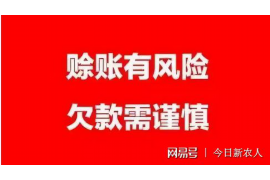 赊账有风险
欠款需谨慎

网易号 | 今日新农人